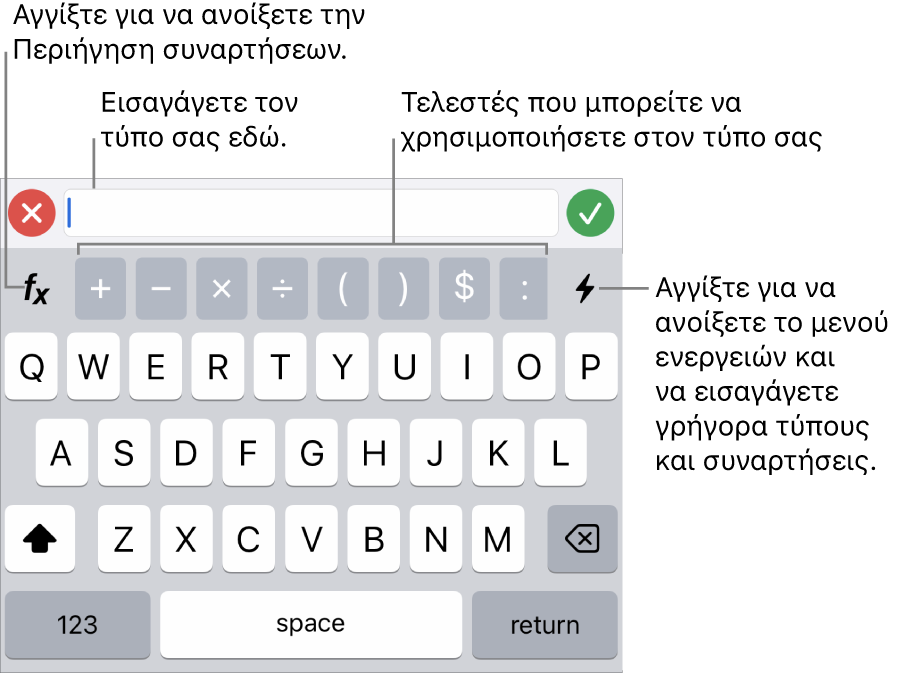 Αγγίξτε για να ανοίξετε την Περιήγηση συναρτήσεων.

Εισαγάγετε τον τύπο σας εδώ.

Τελεστές που μπορείτε να χρησιμοποιήσετε στον τύπο σας

$f_x$

+ − × ÷ ( ) $ :

Αγγίξτε για να ανοίξετε το μενού ενεργειών και να εισαγάγετε γρήγορα τύπους και συναρτήσεις.

Q W E R T Y U I O P

A S D F G H J K L

Z X C V B N M

123 space return